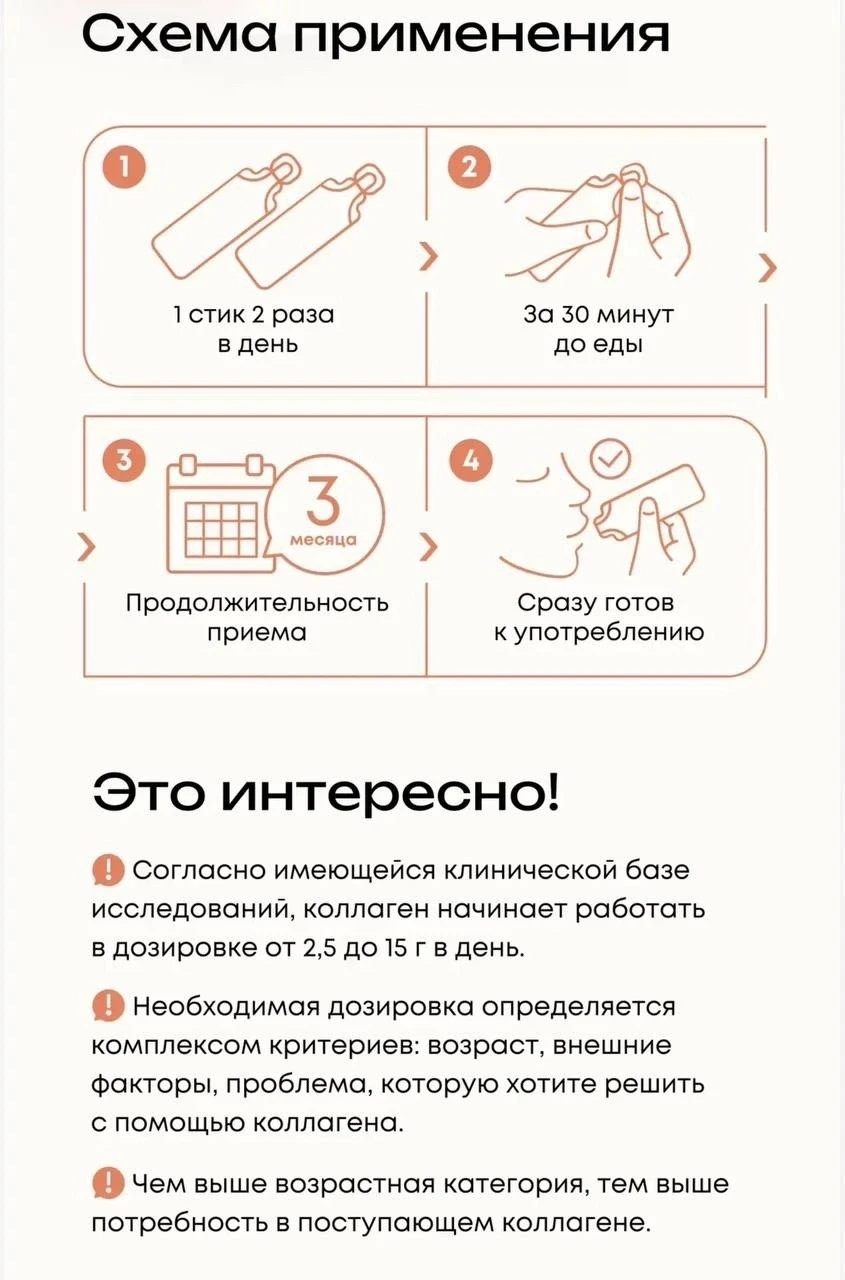 Схема применения

1

1 стик 2 раза в день

2

За 30 минут до еды

3

3 месяца

Продолжительность приема

4

Сразу готов к употреблению

Это интересно!

Согласно имеющейся клинической базе исследований, коллаген начинает работать в дозировке от 2,5 до 15 г в день.

Необходимая дозировка определяется комплексом критериев: возраст, внешние факторы, проблема, которую хотите решить с помощью коллагена.

Чем выше возрастная категория, тем выше потребность в поступающем коллагене.